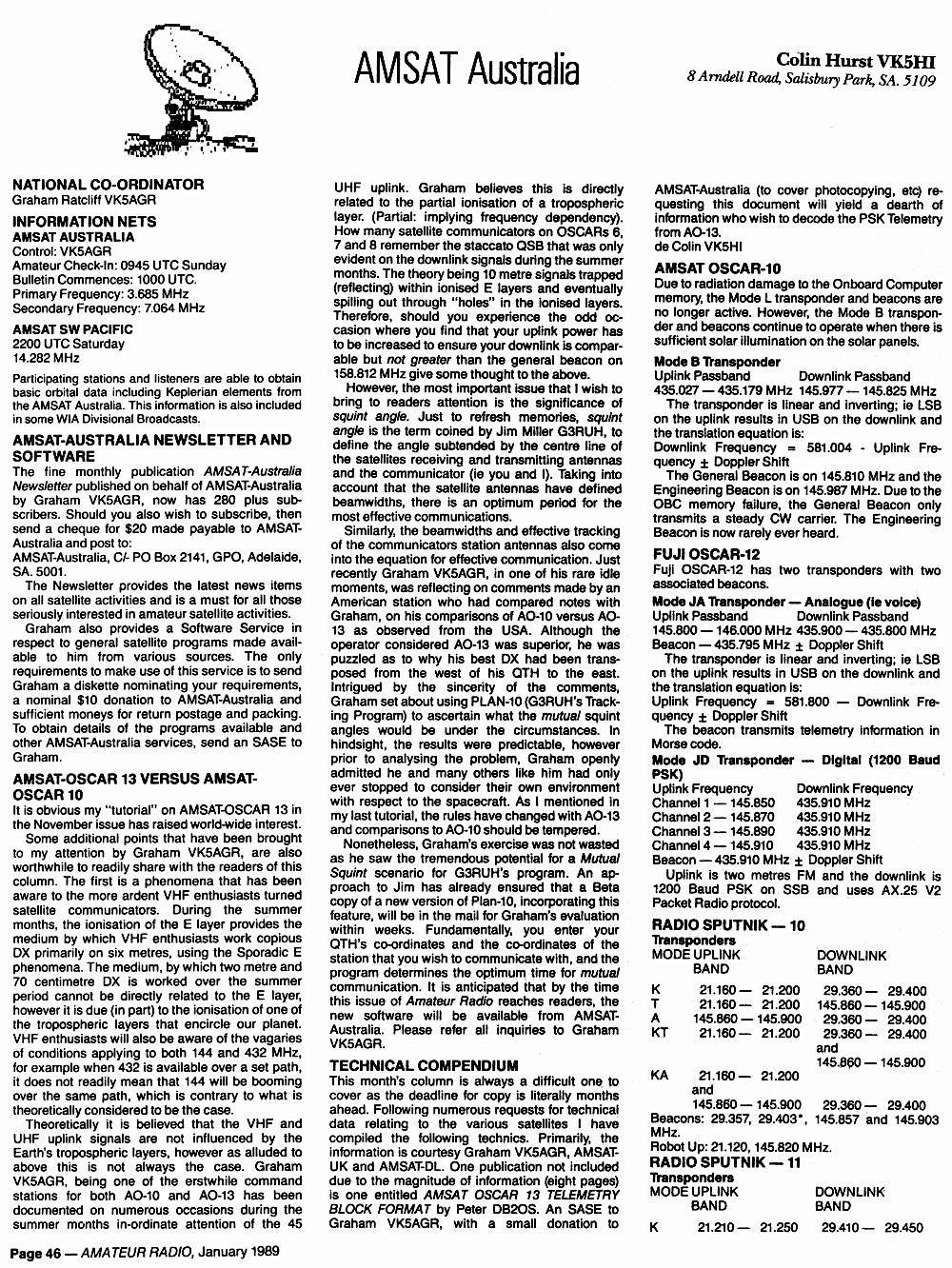 AMSAT Australia

Colin Hurst VK5HI
8 Arndell Road, Salisbury Park, SA. 5109

NATIONAL CO-ORDINATOR
Graham Ratcliff VK5AGR

INFORMATION NETS
AMSAT AUSTRALIA
Control: VK5AGR
Amateur Check-In: 0945 UTC Sunday
Bulletin Commences: 1000 UTC.
Primary Frequency: 3.685 MHz
Secondary Frequency: 7.064 MHz

AMSAT SW PACIFIC
2200 UTC Saturday
14.282 MHz

Participating stations and listeners are able to obtain basic orbital data including Keplerian elements from the AMSAT Australia. This information is also included in some WIA Divisional Broadcasts.

AMSAT-AUSTRALIA NEWSLETTER AND SOFTWARE
The fine monthly publication AMSAT-Australia Newsletter published on behalf of AMSAT-Australia by Graham VK5AGR, now has 280 plus subscribers. Should you also wish to subscribe, then send a cheque for $20 made payable to AMSAT-Australia and post to:
AMSAT-Australia, C/- PO Box 2141, GPO, Adelaide, SA. 5001.
The Newsletter provides the latest news items on all satellite activities and is a must for all those seriously interested in amateur satellite activities.
Graham also provides a Software Service in respect to general satellite programs made available to him from various sources. The only requirements to make use of this service is to send Graham a diskette nominating your requirements, a nominal $10 donation to AMSAT-Australia and sufficient moneys for return postage and packing. To obtain details of the programs available and other AMSAT-Australia services, send an SASE to Graham.

AMSAT-OSCAR 13 VERSUS AMSAT-OSCAR 10
It is obvious my "tutorial" on AMSAT-OSCAR 13 in the November issue has raised world-wide interest.
Some additional points that have been brought to my attention by Graham VK5AGR, are also worthwhile to readily share with the readers of this column. The first is a phenomena that has been aware to the more ardent VHF enthusiasts turned satellite communicators. During the summer months, the ionisation of the E layer provides the medium by which VHF enthusiasts work copious DX primarily on six metres, using the Sporadic E phenomena. The medium, by which two metre and 70 centimetre DX is worked over the summer period cannot be directly related to the E layer, however it is due (in part) to the ionisation of one of the tropospheric layers that encircle our planet. VHF enthusiasts will also be aware of the vagaries of conditions applying to both 144 and 432 MHz, for example when 432 is available over a set path, it does not readily mean that 144 will be booming over the same path, which is contrary to what is theoretically considered to be the case.
Theoretically it is believed that the VHF and UHF uplink signals are not influenced by the Earth's tropospheric layers, however as alluded to above this is not always the case. Graham VK5AGR, being one of the erstwhile command stations for both AO-10 and AO-13 has been documented on numerous occasions during the summer months in-ordinate attention of the 45 UHF uplink. Graham believes this is directly related to the partial ionisation of a tropospheric layer. (Partial: implying frequency dependency). How many satellite communicators on OSCARs 6, 7 and 8 remember the staccato QSB that was only evident on the downlink signals during the summer months. The theory being 10 metre signals trapped (reflecting) within ionised E layers and eventually spilling out through "holes" in the ionised layers. Therefore, should you experience the odd occasion where you find that your uplink power has to be increased to ensure your downlink is comparable but not greater than the general beacon on 158.812 MHz give some thought to the above.
However, the most important issue that I wish to bring to readers attention is the significance of squint angle. Just to refresh memories, squint angle is the term coined by Jim Miller G3RUH, to define the angle subtended by the centre line of the satellites receiving and transmitting antennas and the communicator (ie you and I). Taking into account that the satellite antennas have defined beamwidths, there is an optimum period for the most effective communications.
Similarly, the beamwidths and effective tracking of the communicators station antennas also come into the equation for effective communication. Just recently Graham VK5AGR, in one of his rare idle moments, was reflecting on comments made by an American station who had compared notes with Graham, on his comparisons of AO-10 versus AO-13 as observed from the USA. Although the operator considered AO-13 was superior, he was puzzled as to why his best DX had been transposed from the west of his QTH to the east. Intrigued by the sincerity of the comments, Graham set about using PLAN-10 (G3RUH's Tracking Program) to ascertain what the mutual squint angles would be under the circumstances. In hindsight, the results were predictable, however prior to analysing the problem, Graham openly admitted he and many others like him had only ever stopped to consider their own environment with respect to the spacecraft. As I mentioned in my last tutorial, the rules have changed with AO-13 and comparisons to AO-10 should be tempered.
Nonetheless, Graham's exercise was not wasted as he saw the tremendous potential for a Mutual Squint scenario for G3RUH's program. An approach to Jim has already ensured that a Beta copy of a new version of Plan-10, incorporating this feature, will be in the mail for Graham's evaluation within weeks. Fundamentally, you enter your QTH's co-ordinates and the co-ordinates of the station that you wish to communicate with, and the program determines the optimum time for mutual communication. It is anticipated that by the time this issue of Amateur Radio reaches readers, the new software will be available from AMSAT-Australia. Please refer all inquiries to Graham VK5AGR.

TECHNICAL COMPENDIUM
This month's column is always a difficult one to cover as the deadline for copy is literally months ahead. Following numerous requests for technical data relating to the various satellites I have compiled the following technics. Primarily, the information is courtesy Graham VK5AGR, AMSAT-UK and AMSAT-DL. One publication not included due to the magnitude of information (eight pages) is one entitled AMSAT OSCAR 13 TELEMETRY BLOCK FORMAT by Peter DB2OS. An SASE to Graham VK5AGR, with a small donation to AMSAT-Australia (to cover photocopying, etc) requesting this document will yield a dearth of information who wish to decode the PSK Telemetry from AO-13.
de Colin VK5HI

AMSAT OSCAR-10
Due to radiation damage to the Onboard Computer memory, the Mode L transponder and beacons are no longer active. However, the Mode B transponder and beacons continue to operate when there is sufficient solar illumination on the solar panels.

Mode B Transponder
| Uplink Passband | Downlink Passband |
|---|---|
| 435.027 — 435.179 MHz | 145.977 — 145.825 MHz |

The transponder is linear and inverting; ie LSB on the uplink results in USB on the downlink and the translation equation is:
Downlink Frequency = 581.004 - Uplink Frequency ± Doppler Shift
The General Beacon is on 145.810 MHz and the Engineering Beacon is on 145.987 MHz. Due to the OBC memory failure, the General Beacon only transmits a steady CW carrier. The Engineering Beacon is now rarely ever heard.

FUJI OSCAR-12
Fuji OSCAR-12 has two transponders with two associated beacons.

Mode JA Transponder — Analogue (ie voice)
| Uplink Passband | Downlink Passband |
|---|---|
| 145.800 — 146.000 MHz | 435.900 — 435.800 MHz |

Beacon — 435.795 MHz ± Doppler Shift
The transponder is linear and inverting; ie LSB on the uplink results in USB on the downlink and the translation equation is:
Uplink Frequency = 581.800 — Downlink Frequency ± Doppler Shift
The beacon transmits telemetry information in Morse code.

Mode JD Transponder — Digital (1200 Baud PSK)
| Uplink Frequency | Downlink Frequency |
|---|---|
| Channel 1 — 145.850 | 435.910 MHz |
| Channel 2 — 145.870 | 435.910 MHz |
| Channel 3 — 145.890 | 435.910 MHz |
| Channel 4 — 145.910 | 435.910 MHz |

Beacon — 435.910 MHz ± Doppler Shift
Uplink is two metres FM and the downlink is 1200 Baud PSK on SSB and uses AX.25 V2 Packet Radio protocol.

RADIO SPUTNIK — 10
Transponders
| MODE | UPLINK BAND | DOWNLINK BAND |
|---|---|---|
| K | 21.160 — 21.200 | 29.360 — 29.400 |
| T | 21.160 — 21.200 | 145.860 — 145.900 |
| A | 145.860 — 145.900 | 29.360 — 29.400 |
| KT | 21.160 — 21.200 | 29.360 — 29.400 and 145.860 — 145.900 |
| KA | 21.160 — 21.200 and 145.860 — 145.900 | 29.360 — 29.400 |

Beacons: 29.357, 29.403*, 145.857 and 145.903 MHz.
Robot Up: 21.120, 145.820 MHz.

RADIO SPUTNIK — 11
Transponders
| MODE | UPLINK BAND | DOWNLINK BAND |
|---|---|---|
| K | 21.210 — 21.250 | 29.410 — 29.450 |

Page 46 — AMATEUR RADIO, January 1989